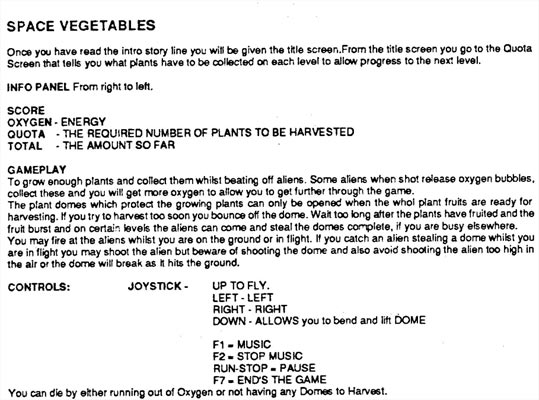 SPACE VEGETABLES

Once you have read the intro story line you will be given the title screen.From the title screen you go to the Quota Screen that tells you what plants have to be collected on each level to allow progress to the next level.

INFO PANEL From right to left.

SCORE
OXYGEN - ENERGY
QUOTA - THE REQUIRED NUMBER OF PLANTS TO BE HARVESTED
TOTAL - THE AMOUNT SO FAR

GAMEPLAY
To grow enough plants and collect them whilst beating off aliens. Some aliens when shot release oxygen bubbles, collect these and you will get more oxygen to allow you to get further through the game.
The plant domes which protect the growing plants can only be opened when the whol plant fruits are ready for harvesting. If you try to harvest too soon you bounce off the dome. Wait too long after the plants have fruited and the fruit burst and on certain levels the aliens can come and steal the domes complete, if you are busy elsewhere.
You may fire at the aliens whilst you are on the ground or in flight. If you catch an alien stealing a dome whilst you are in flight you may shoot the alien but beware of shooting the dome and also avoid shooting the alien too high in the air or the dome will break as it hits the ground.

CONTROLS: JOYSTICK - UP TO FLY.
LEFT - LEFT
RIGHT - RIGHT
DOWN - ALLOWS you to bend and lift DOME

F1 = MUSIC
F2 = STOP MUSIC
RUN-STOP = PAUSE
F7 = END'S THE GAME
You can die by either running out of Oxygen or not having any Domes to Harvest.